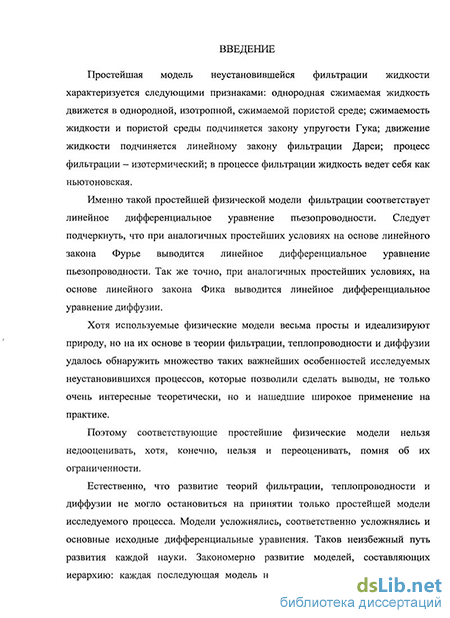 ВВЕДЕНИЕ

Простейшая модель неустановившейся фильтрации жидкости характеризуется следующими признаками: однородная сжимаемая жидкость движется в однородной, изотропной, сжимаемой пористой среде; сжимаемость жидкости и пористой среды подчиняется закону упругости Гука; движение жидкости подчиняется линейному закону фильтрации Дарси; процесс фильтрации – изотермический; в процессе фильтрации жидкость ведет себя как ньютоновская.

Именно такой простейшей физической модели фильтрации соответствует линейное дифференциальное уравнение пьезопроводности. Следует подчеркнуть, что при аналогичных простейших условиях на основе линейного закона Фурье выводится линейное дифференциальное уравнение пьезопроводности. Так же точно, при аналогичных простейших условиях, на основе линейного закона Фика выводится линейное дифференциальное уравнение диффузии.

Хотя используемые физические модели весьма просты и идеализируют природу, но на их основе в теории фильтрации, теплопроводности и диффузии удалось обнаружить множество таких важнейших особенностей исследуемых неустановившихся процессов, которые позволили сделать выводы, не только очень интересные теоретически, но и нашедшие широкое применение на практике.

Поэтому соответствующие простейшие физические модели нельзя недооценивать, хотя, конечно, нельзя и переоценивать, помня об их ограниченности.

Естественно, что развитие теорий фильтрации, теплопроводности и диффузии не могло остановиться на принятии только простейшей модели исследуемого процесса. Модели усложнялись, соответственно усложнялись и основные исходные дифференциальные уравнения. Таков неизбежный путь развития каждой науки. Закономерно развитие моделей, составляющих иерархию: каждая последующая модель и

dsLib.net
библиотека диссертаций